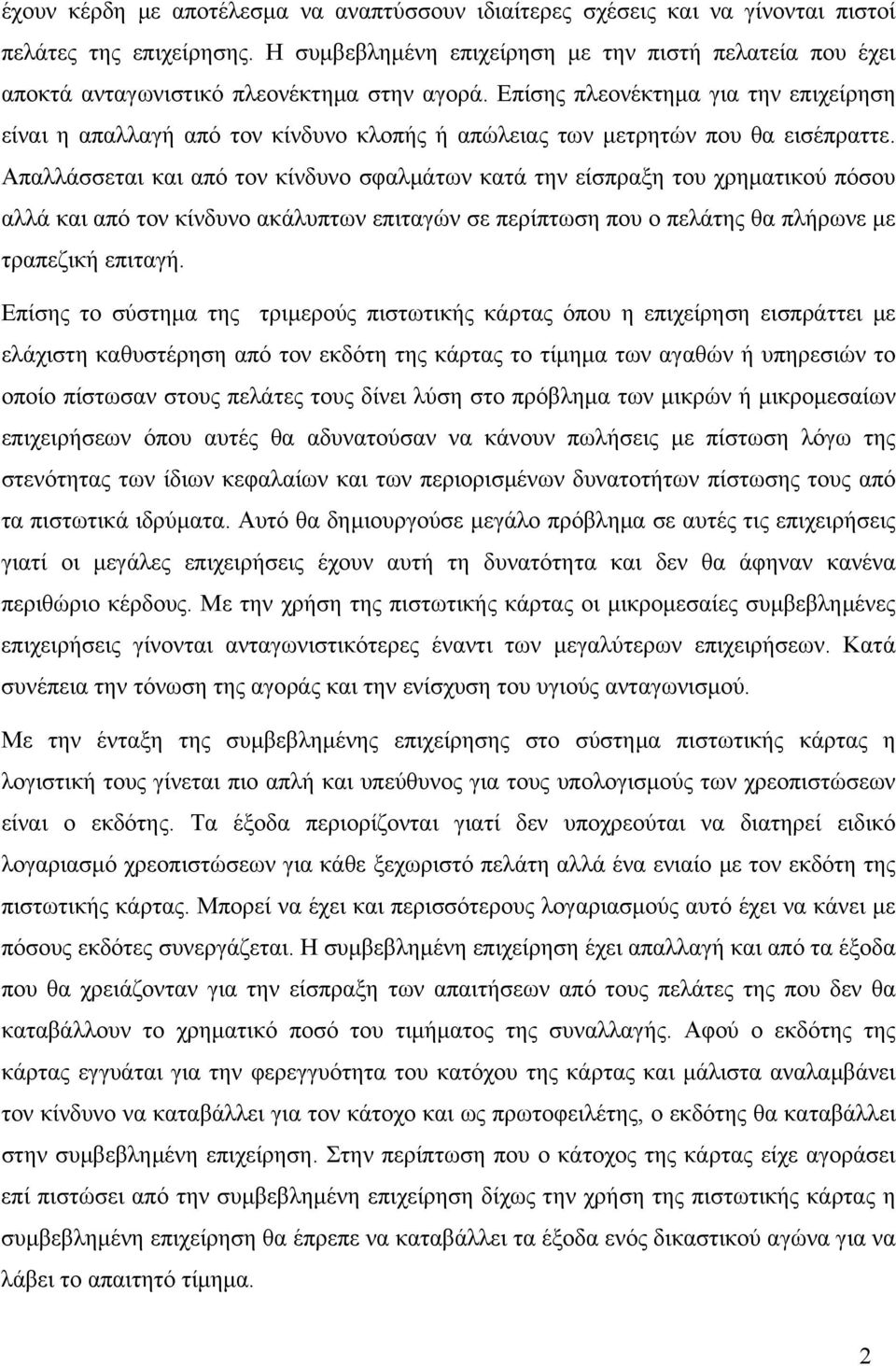 έχουν κέρδη με αποτέλεσμα να αναπτύσσουν ιδιαίτερες σχέσεις και να γίνονται πιστοί πελάτες της επιχείρησης. Η συμβεβλημένη επιχείρηση με την πιστή πελατεία που έχει αποκτά ανταγωνιστικό πλεονέκτημα στην αγορά. Επίσης πλεονέκτημα για την επιχείρηση είναι η απαλλαγή από τον κίνδυνο κλοπής ή απώλειας των μετρητών που θα εισέπραττε. Απαλλάσσεται και από τον κίνδυνο σφαλμάτων κατά την είσπραξη του χρηματικού πόσου αλλά και από τον κίνδυνο ακάλυπτων επιταγών σε περίπτωση που ο πελάτης θα πλήρωνε με τραπεζική επιταγή.

Επίσης το σύστημα της τριμερούς πιστωτικής κάρτας όπου η επιχείρηση εισπράττει με ελάχιστη καθυστέρηση από τον εκδότη της κάρτας το τίμημα των αγαθών ή υπηρεσιών το οποίο πίστωσαν στους πελάτες τους δίνει λύση στο πρόβλημα των μικρών ή μικρομεσαίων επιχειρήσεων όπου αυτές θα αδυνατούσαν να κάνουν πωλήσεις με πίστωση λόγω της στενότητας των ίδιων κεφαλαίων και των περιορισμένων δυνατοτήτων πίστωσης τους από τα πιστωτικά ιδρύματα. Αυτό θα δημιουργούσε μεγάλο πρόβλημα σε αυτές τις επιχειρήσεις γιατί οι μεγάλες επιχειρήσεις έχουν αυτή τη δυνατότητα και δεν θα άφηναν κανένα περιθώριο κέρδους. Με την χρήση της πιστωτικής κάρτας οι μικρομεσαίες συμβεβλημένες επιχειρήσεις γίνονται ανταγωνιστικότερες έναντι των μεγαλύτερων επιχειρήσεων. Κατά συνέπεια την τόνωση της αγοράς και την ενίσχυση του υγιούς ανταγωνισμού.

Με την ένταξη της συμβεβλημένης επιχείρησης στο σύστημα πιστωτικής κάρτας η λογιστική τους γίνεται πιο απλή και υπεύθυνος για τους υπολογισμούς των χρεοπιστώσεων είναι ο εκδότης. Τα έξοδα περιορίζονται γιατί δεν υποχρεούται να διατηρεί ειδικό λογαριασμό χρεοπιστώσεων για κάθε ξεχωριστό πελάτη αλλά ένα ενιαίο με τον εκδότη της πιστωτικής κάρτας. Μπορεί να έχει και περισσότερους λογαριασμούς αυτό έχει να κάνει με πόσους εκδότες συνεργάζεται. Η συμβεβλημένη επιχείρηση έχει απαλλαγή και από τα έξοδα που θα χρειάζονταν για την είσπραξη των απαιτήσεων από τους πελάτες της που δεν θα καταβάλλουν το χρηματικό ποσό του τιμήματος της συναλλαγής. Αφού ο εκδότης της κάρτας εγγυάται για την φερεγγυότητα του κατόχου της κάρτας και μάλιστα αναλαμβάνει τον κίνδυνο να καταβάλλει για τον κάτοχο και ως πρωτοφειλέτης, ο εκδότης θα καταβάλλει στην συμβεβλημένη επιχείρηση. Στην περίπτωση που ο κάτοχος της κάρτας είχε αγοράσει επί πιστώσει από την συμβεβλημένη επιχείρηση δίχως την χρήση της πιστωτικής κάρτας η συμβεβλημένη επιχείρηση θα έπρεπε να καταβάλλει τα έξοδα ενός δικαστικού αγώνα για να λάβει το απαιτητό τίμημα.

2